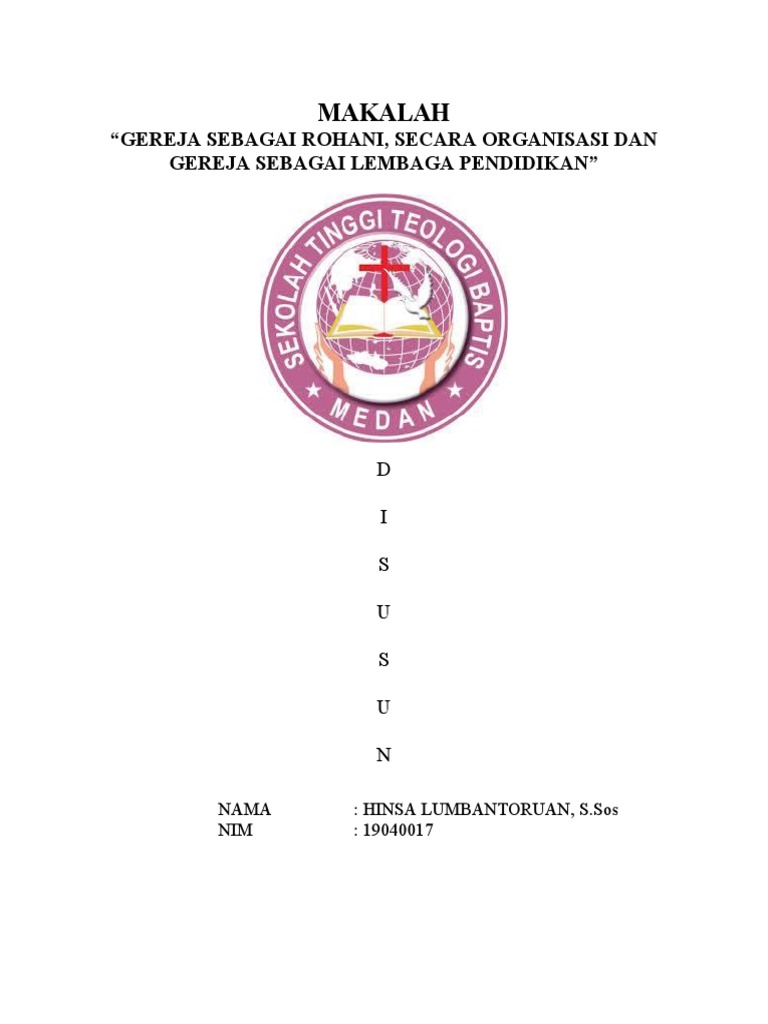 MAKALAH
“GEREJA SEBAGAI ROHANI, SECARA ORGANISASI DAN GEREJA SEBAGAI LEMBAGA PENDIDIKAN”

SEKOLAH TINGGI TEOLOGI BAPTIS
MEDAN

D

I

S

U

S

U

N

NAMA : HINSA LUMBANTORUAN, S.Sos
NIM : 19040017